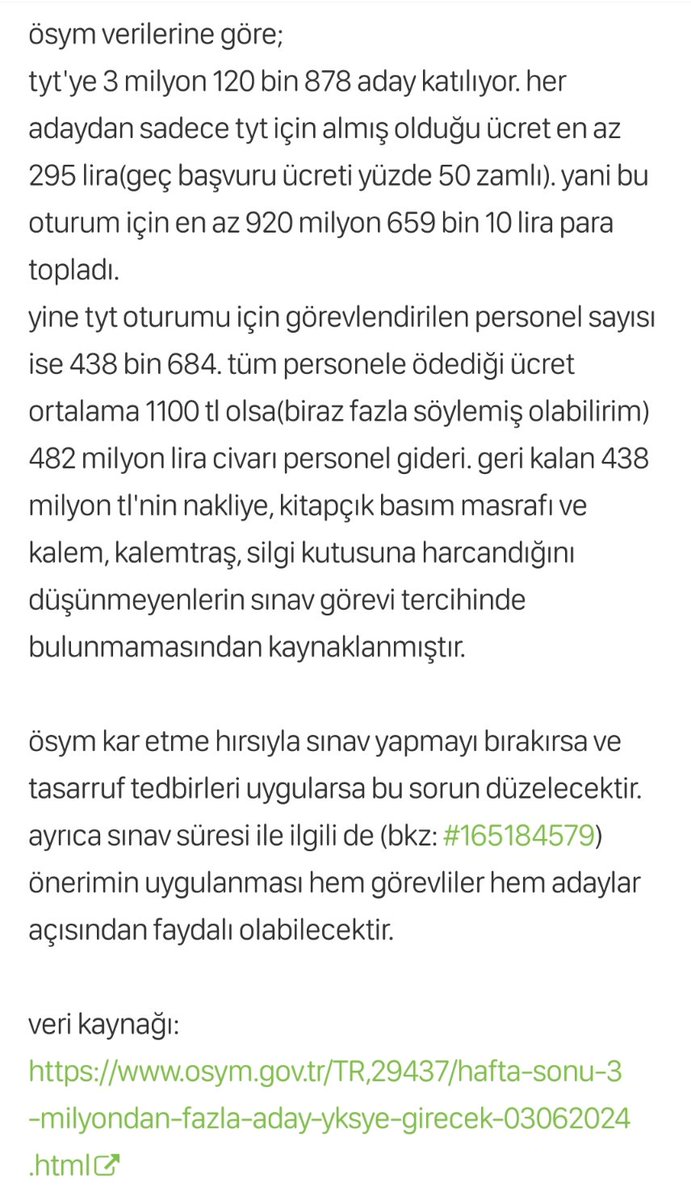 ösym verilerine göre;
tyt'ye 3 milyon 120 bin 878 aday katılıyor. her adaydan sadece tyt için almış olduğu ücret en az 295 lira(geç başvuru ücreti yüzde 50 zamlı). yani bu oturum için en az 920 milyon 659 bin 10 lira para topladı.
yine tyt oturumu için görevlendirilen personel sayısı ise 438 bin 684. tüm personele ödediği ücret ortalama 1100 tl olsa(biraz fazla söylemiş olabilirim) 482 milyon lira civarı personel gideri. geri kalan 438 milyon tl'nin nakliye, kitapçık basım masrafı ve kalem, kalemtraş, silgi kutusuna harcandığını düşünmeyenlerin sınav görevi tercihinde bulunmamasından kaynaklanmıştır.

ösym kar etme hırsıyla sınav yapmayı bırakırsa ve tasarruf tedbirleri uygularsa bu sorun düzelecektir. ayrıca sınav süresi ile ilgili de (bkz: #165184579) önerimin uygulanması hem görevliler hem adaylar açısından faydalı olabilecektir.

veri kaynağı:
https://www.osym.gov.tr/TR,29437/hafta-sonu-3-milyondan-fazla-aday-yksye-girecek-03062024.html